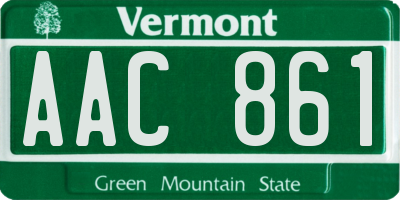 Vermont

AAC 861

Green Mountain State